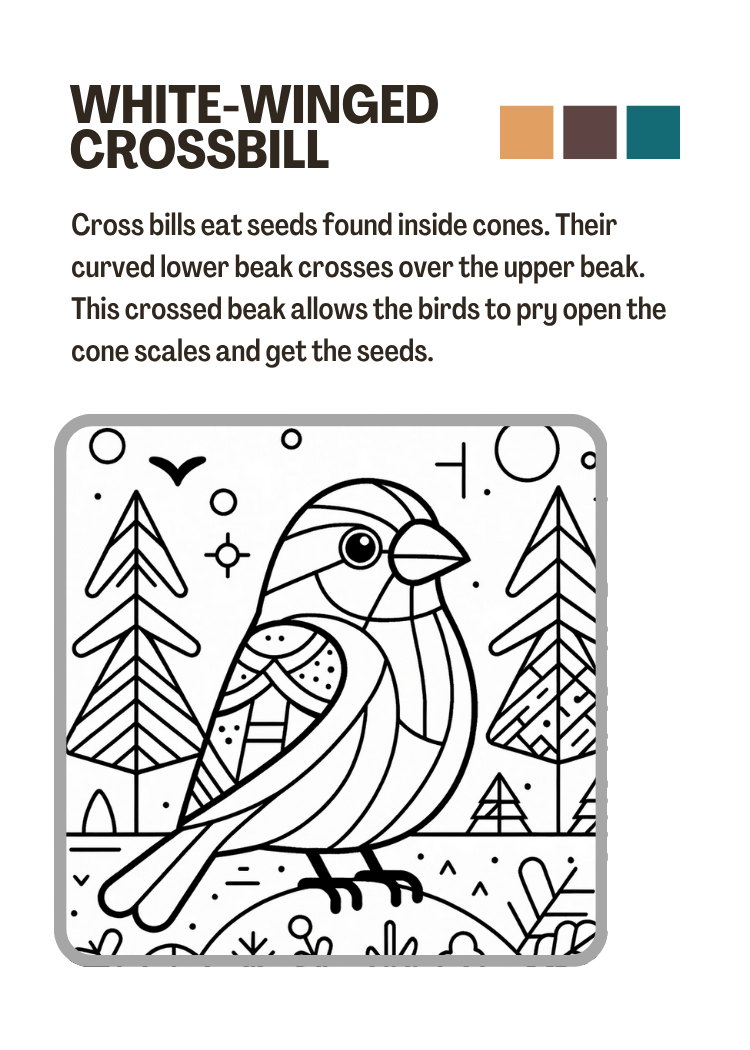 WHITE-WINGED CROSSBILL

Cross bills eat seeds found inside cones. Their curved lower beak crosses over the upper beak. This crossed beak allows the birds to pry open the cone scales and get the seeds.